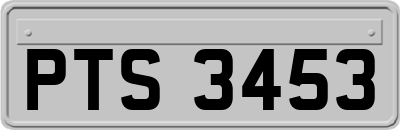 PTS 3453